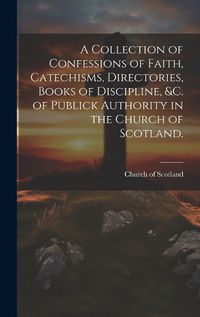 A Collection of Confessions of Faith, Catechisms, Directories, Books of Discipline, &c. of Publick Authority in the Church of Scotland.

Church of Scotland